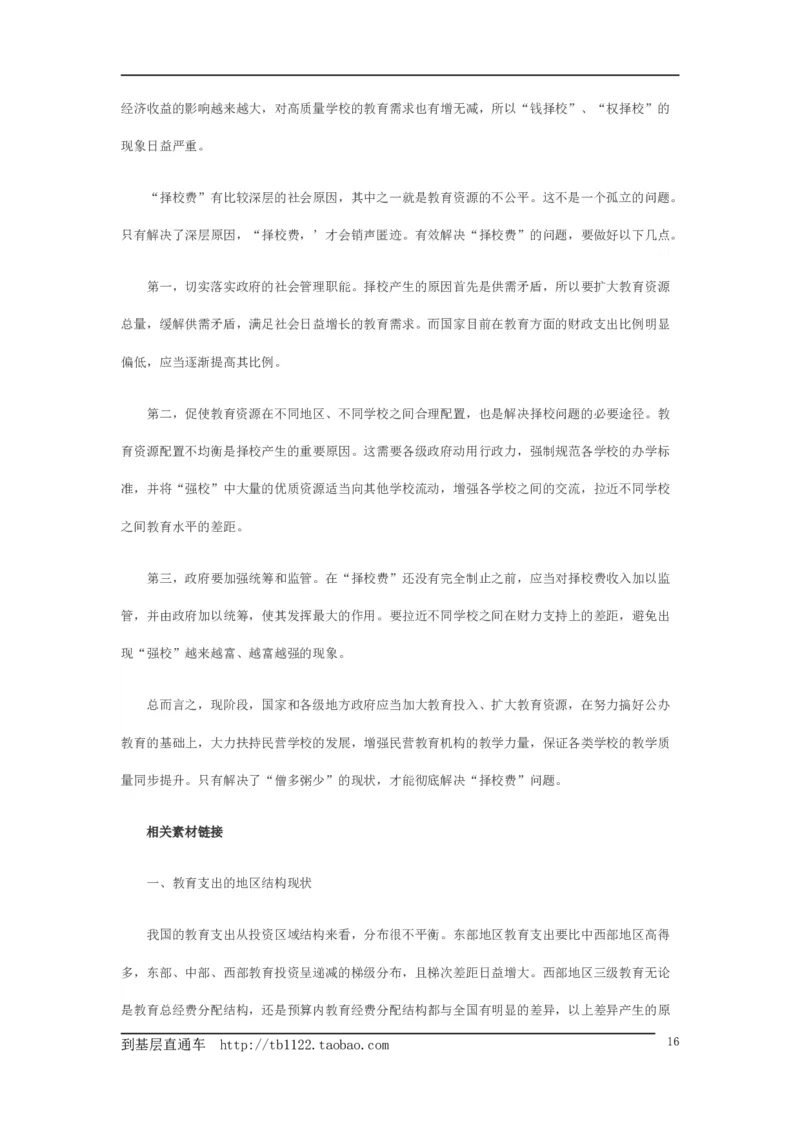 经济收益的影响越来越大，对高质量学校的教育需求也有增无减，所以“钱择校”、“权择校”的现象日益严重。

“择校费”有比较深层的社会原因，其中之一就是教育资源的不公平。这不是一个孤立的问题。只有解决了深层原因，“择校费，’才会销声匿迹。有效解决“择校费”的问题，要做好以下几点。

第一，切实落实政府的社会管理职能。择校产生的原因首先是供需矛盾，所以要扩大教育资源总量，缓解供需矛盾，满足社会日益增长的教育需求。而国家目前在教育方面的财政支出比例明显偏低，应当逐渐提高其比例。

第二，促使教育资源在不同地区、不同学校之间合理配置，也是解决择校问题的必要途径。教育资源配置不均衡是择校产生的重要原因。这需要各级政府动用行政力，强制规范各学校的办学标准，并将“强校”中大量的优质资源适当向其他学校流动，增强各学校之间的交流，拉近不同学校之间教育水平的差距。

第三，政府要加强统筹和监管。在“择校费”还没有完全制止之前，应当对择校费收入加以监管，并由政府加以统筹，使其发挥最大的作用。要拉近不同学校之间在财力支持上的差距，避免出现“强校”越来越富、越富越强的现象。

总而言之，现阶段，国家和各级地方政府应当加大教育投入、扩大教育资源，在努力搞好公办教育的基础上，大力扶持民营学校的发展，增强民营教育机构的教学力量，保证各类学校的教学质量同步提升。只有解决了“僧多粥少”的现状，才能彻底解决“择校费”问题。

相关素材链接

一、教育支出的地区结构现状

我国的教育支出从投资区域结构来看，分布很不平衡。东部地区教育支出要比中西部地区高得多，东部、中部、西部教育投资呈递减的梯级分布，且梯次差距日益增大。西部地区三级教育无论是教育总经费分配结构，还是预算内教育经费分配结构都与全国有明显的差异，以上差异产生的原

到基层直通车 http://tb1122.taobao.com 16